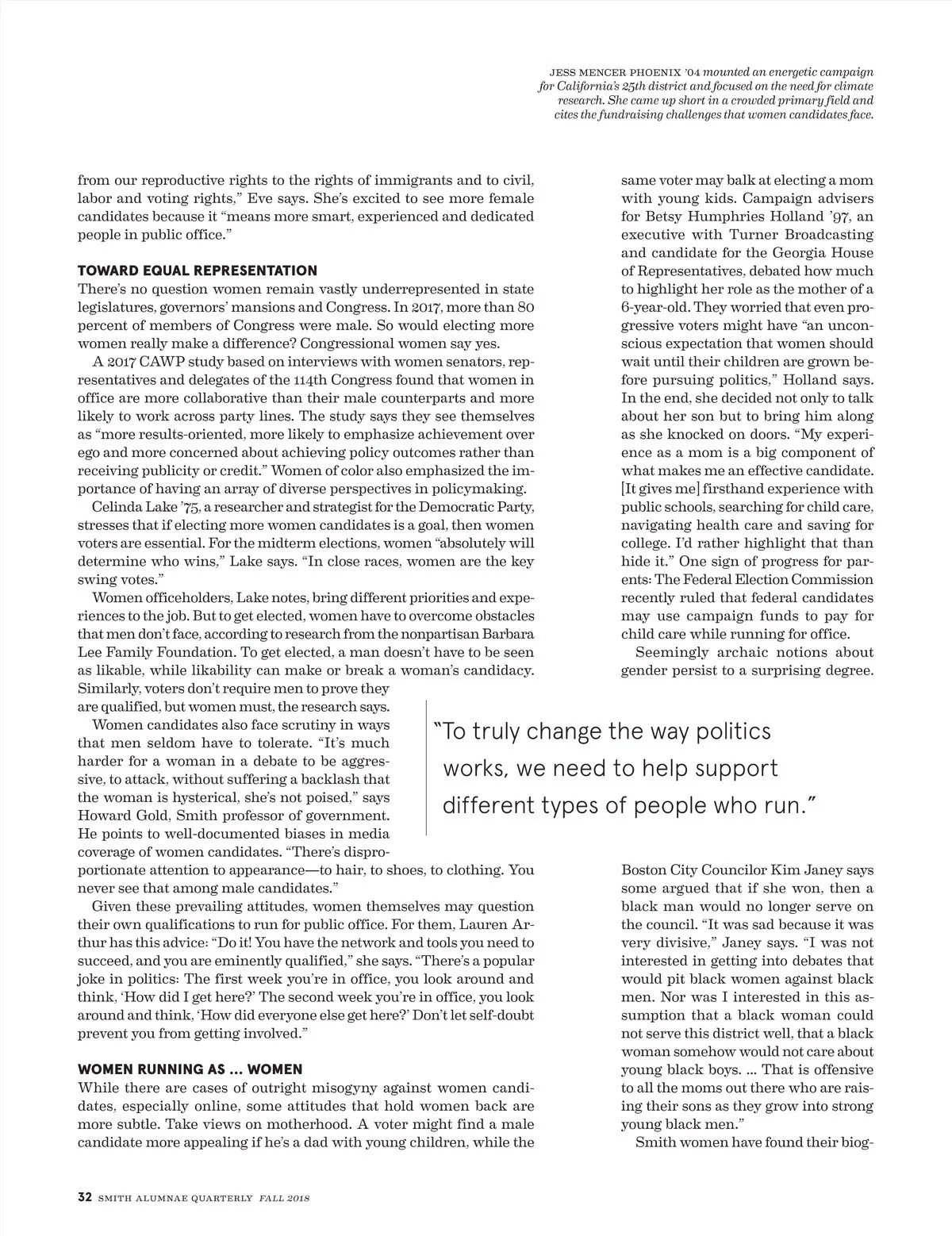 JESS MENCER PHOENIX '04 mounted an energetic campaign for California's 25th district and focused on the need for climate research. She came up short in a crowded primary field and cites the fundraising challenges that women candidates face.

from our reproductive rights to the rights of immigrants and to civil, labor and voting rights," Eve says. She's excited to see more female candidates because it "means more smart, experienced and dedicated people in public office."

TOWARD EQUAL REPRESENTATION
There's no question women remain vastly underrepresented in state legislatures, governors' mansions and Congress. In 2017, more than 80 percent of members of Congress were male. So would electing more women really make a difference? Congressional women say yes.

A 2017 CAWP study based on interviews with women senators, representatives and delegates of the 114th Congress found that women in office are more collaborative than their male counterparts and more likely to work across party lines. The study says they see themselves as "more results-oriented, more likely to emphasize achievement over ego and more concerned about achieving policy outcomes rather than receiving publicity or credit." Women of color also emphasized the importance of having an array of diverse perspectives in policymaking.

Celinda Lake '75, a researcher and strategist for the Democratic Party, stresses that if electing more women candidates is a goal, then women voters are essential. For the midterm elections, women "absolutely will determine who wins," Lake says. "In close races, women are the key swing votes."

Women officeholders, Lake notes, bring different priorities and experiences to the job. But to get elected, women have to overcome obstacles that men don't face, according to research from the nonpartisan Barbara Lee Family Foundation. To get elected, a man doesn't have to be seen as likable, while likability can make or break a woman's candidacy. Similarly, voters don't require men to prove they are qualified, but women must, the research says.

Women candidates also face scrutiny in ways that men seldom have to tolerate. "It's much harder for a woman in a debate to be aggressive, to attack, without suffering a backlash that the woman is hysterical, she's not poised," says Howard Gold, Smith professor of government. He points to well-documented biases in media coverage of women candidates. "There's disproportionate attention to appearance—to hair, to shoes, to clothing. You never see that among male candidates."

Given these prevailing attitudes, women themselves may question their own qualifications to run for public office. For them, Lauren Arthur has this advice: "Do it! You have the network and tools you need to succeed, and you are eminently qualified," she says. "There's a popular joke in politics: The first week you're in office, you look around and think, 'How did I get here?' The second week you're in office, you look around and think, 'How did everyone else get here?' Don't let self-doubt prevent you from getting involved."

WOMEN RUNNING AS ... WOMEN
While there are cases of outright misogyny against women candidates, especially online, some attitudes that hold women back are more subtle. Take views on motherhood. A voter might find a male candidate more appealing if he's a dad with young children, while the same voter may balk at electing a mom with young kids. Campaign advisers for Betsy Humphries Holland '97, an executive with Turner Broadcasting and candidate for the Georgia House of Representatives, debated how much to highlight her role as the mother of a 6-year-old. They worried that even progressive voters might have "an unconscious expectation that women should wait until their children are grown before pursuing politics," Holland says. In the end, she decided not only to talk about her son but to bring him along as she knocked on doors. "My experience as a mom is a big component of what makes me an effective candidate. [It gives me] firsthand experience with public schools, searching for child care, navigating health care and saving for college. I'd rather highlight that than hide it." One sign of progress for parents: The Federal Election Commission recently ruled that federal candidates may use campaign funds to pay for child care while running for office.

Seemingly archaic notions about gender persist to a surprising degree.

"To truly change the way politics works, we need to help support different types of people who run."

Boston City Councilor Kim Janey says some argued that if she won, then a black man would no longer serve on the council. "It was sad because it was very divisive," Janey says. "I was not interested in getting into debates that would pit black women against black men. Nor was I interested in this assumption that a black woman could not serve this district well, that a black woman somehow would not care about young black boys. ... That is offensive to all the moms out there who are raising their sons as they grow into strong young black men."

Smith women have found their biog-

32 SMITH ALUMNAE QUARTERLY FALL 2018